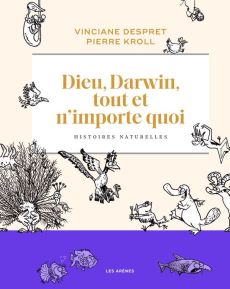 VINCIANE DESPRET
PIERRE KROLL

Dieu, Darwin, tout et n'importe quoi

HISTOIRES NATURELLES

LES ARÈNES